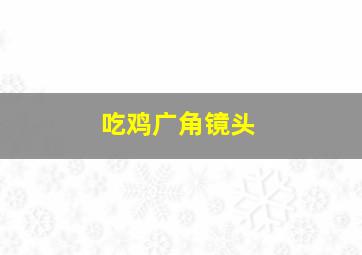 吃鸡广角镜头